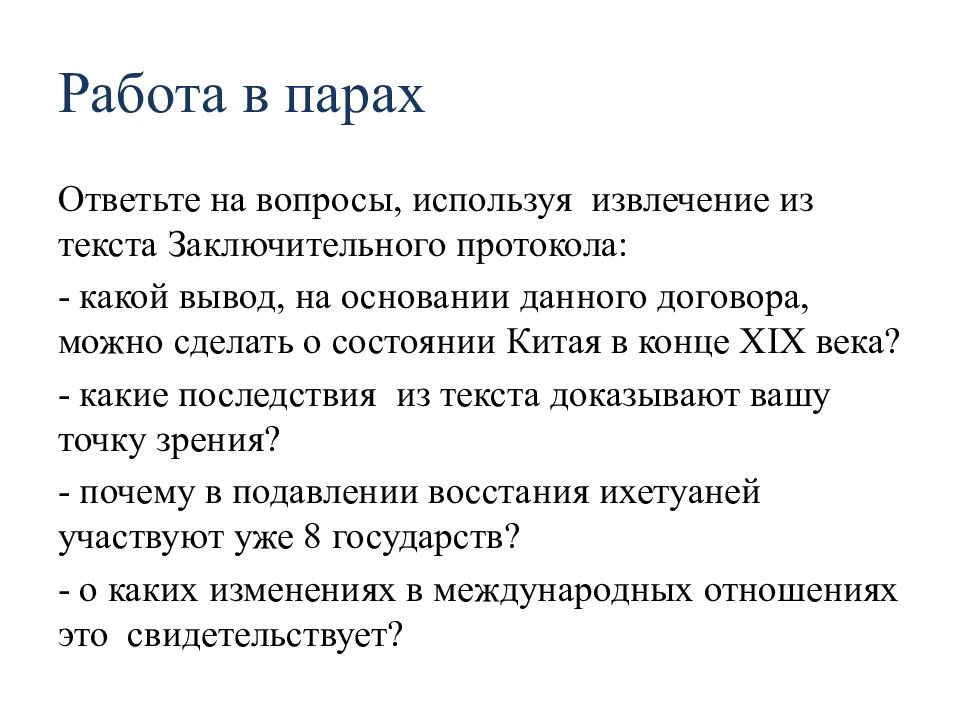 Работа в парах

Ответьте на вопросы, используя извлечение из текста Заключительного протокола:

- какой вывод, на основании данного договора, можно сделать о состоянии Китая в конце XIX века?

- какие последствия из текста доказывают вашу точку зрения?

- почему в подавлении восстания ихетуаней участвуют уже 8 государств?

- о каких изменениях в международных отношениях это свидетельствует?